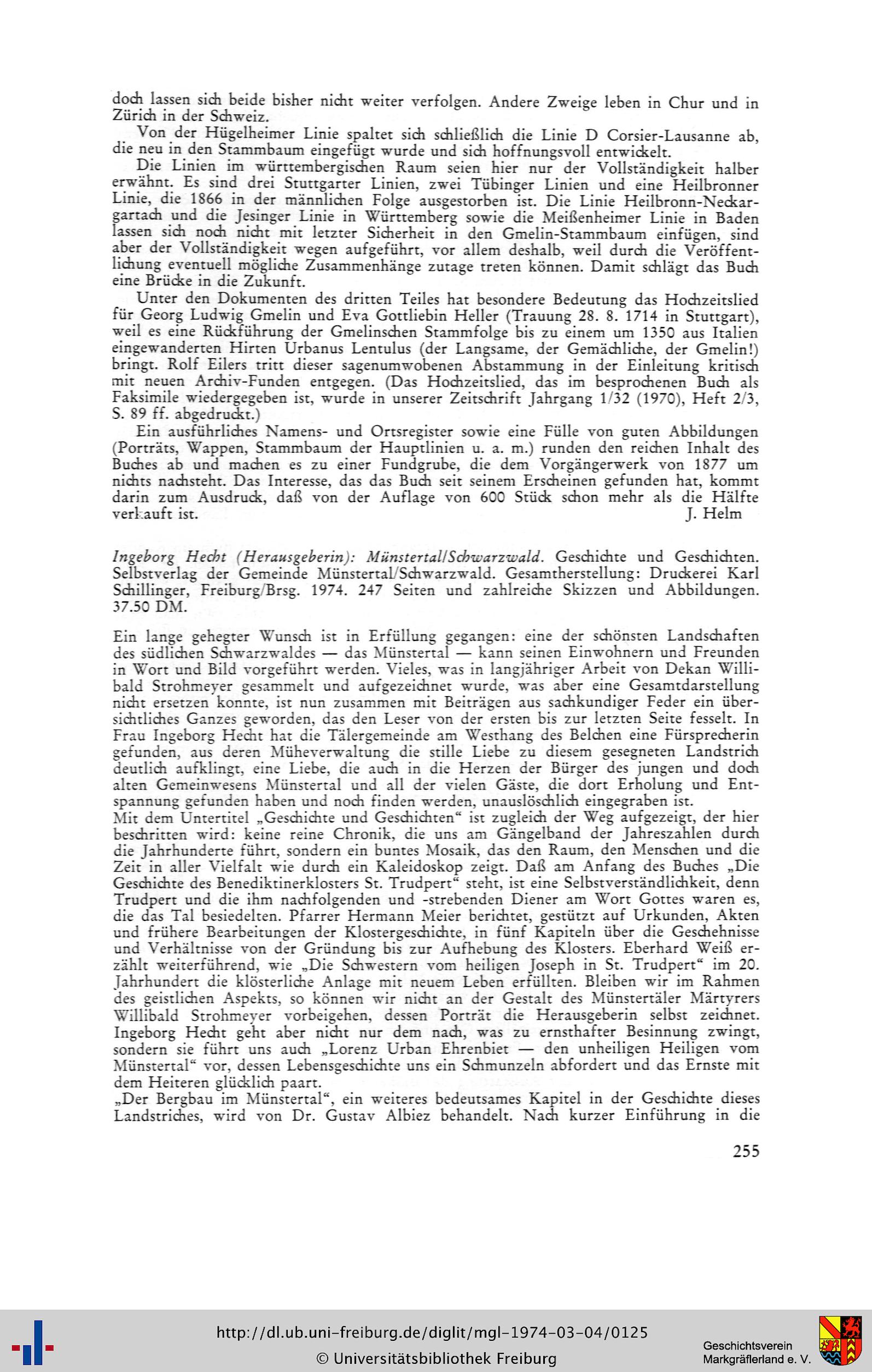 doch lassen sich beide bisher nicht weiter verfolgen. Andere Zweige leben in Chur und in Zürich in der Schweiz.

Von der Hügelheimer Linie spaltet sich schließlich die Linie D Corsier-Lausanne ab, die neu in den Stammbaum eingefügt wurde und sich hoffnungsvoll entwickelt.

Die Linien im württembergischen Raum seien hier nur der Vollständigkeit halber erwähnt. Es sind drei Stuttgarter Linien, zwei Tübinger Linien und eine Heilbronner Linie, die 1866 in der männlichen Folge ausgestorben ist. Die Linie Heilbronn-Neckargartach und die Jesinger Linie in Württemberg sowie die Meißenheimer Linie in Baden lassen sich noch nicht mit letzter Sicherheit in den Gmelin-Stammbaum einfügen, sind aber der Vollständigkeit wegen aufgeführt, vor allem deshalb, weil durch die Veröffentlichung eventuell mögliche Zusammenhänge zutage treten können. Damit schlägt das Buch eine Brücke in die Zukunft.

Unter den Dokumenten des dritten Teiles hat besondere Bedeutung das Hochzeitslied für Georg Ludwig Gmelin und Eva Gottliebin Heller (Trauung 28. 8. 1714 in Stuttgart), weil es eine Rückführung der Gmelinschen Stammfolge bis zu einem um 1350 aus Italien eingewanderten Hirten Urbanus Lentulus (der Langsame, der Gemächliche, der Gmelin!) bringt. Rolf Eilers tritt dieser sagenumwobenen Abstammung in der Einleitung kritisch mit neuen Archiv-Funden entgegen. (Das Hochzeitslied, das im besprochenen Buch als Faksimile wiedergegeben ist, wurde in unserer Zeitschrift Jahrgang 1/32 (1970), Heft 2/3, S. 89 ff. abgedruckt.)

Ein ausführliches Namens- und Ortsregister sowie eine Fülle von guten Abbildungen (Porträts, Wappen, Stammbaum der Hauptlinien u. a. m.) runden den reichen Inhalt des Buches ab und machen es zu einer Fundgrube, die dem Vorgängerwerk von 1877 um nichts nachsteht. Das Interesse, das das Buch seit seinem Erscheinen gefunden hat, kommt darin zum Ausdruck, daß von der Auflage von 600 Stück schon mehr als die Hälfte verkauft ist. J. Helm

Ingeborg Hecht (Herausgeberin): Münstertal/Schwarzwald. Geschichte und Geschichten. Selbstverlag der Gemeinde Münstertal/Schwarzwald. Gesamtherstellung: Druckerei Karl Schillinger, Freiburg/Brsg. 1974. 247 Seiten und zahlreiche Skizzen und Abbildungen. 37.50 DM.

Ein lange gehegter Wunsch ist in Erfüllung gegangen: eine der schönsten Landschaften des südlichen Schwarzwaldes — das Münstertal — kann seinen Einwohnern und Freunden in Wort und Bild vorgeführt werden. Vieles, was in langjähriger Arbeit von Dekan Willibald Strohmeyer gesammelt und aufgezeichnet wurde, was aber eine Gesamtdarstellung nicht ersetzen konnte, ist nun zusammen mit Beiträgen aus sachkundiger Feder ein übersichtliches Ganzes geworden, das den Leser von der ersten bis zur letzten Seite fesselt. In Frau Ingeborg Hecht hat die Tälergemeinde am Westhang des Belchen eine Fürsprecherin gefunden, aus deren Müheverwaltung die stille Liebe zu diesem gesegneten Landstrich deutlich aufklingt, eine Liebe, die auch in die Herzen der Bürger des jungen und doch alten Gemeinwesens Münstertal und all der vielen Gäste, die dort Erholung und Entspannung gefunden haben und noch finden werden, unauslöschlich eingegraben ist.
Mit dem Untertitel „Geschichte und Geschichten“ ist zugleich der Weg aufgezeigt, der hier beschritten wird: keine reine Chronik, die uns am Gängelband der Jahreszahlen durch die Jahrhunderte führt, sondern ein buntes Mosaik, das den Raum, den Menschen und die Zeit in aller Vielfalt wie durch ein Kaleidoskop zeigt. Daß am Anfang des Buches „Die Geschichte des Benediktinerklosters St. Trudpert“ steht, ist eine Selbstverständlichkeit, denn Trudpert und die ihm nachfolgenden und -strebenden Diener am Wort Gottes waren es, die das Tal besiedelten. Pfarrer Hermann Meier berichtet, gestützt auf Urkunden, Akten und frühere Bearbeitungen der Klostergeschichte, in fünf Kapiteln über die Geschehnisse und Verhältnisse von der Gründung bis zur Aufhebung des Klosters. Eberhard Weiß erzählt weiterführend, wie „Die Schwestern vom heiligen Joseph in St. Trudpert“ im 20. Jahrhundert die klösterliche Anlage mit neuem Leben erfüllten. Bleiben wir im Rahmen des geistlichen Aspekts, so können wir nicht an der Gestalt des Münstertäler Märtyrers Willibald Strohmeyer vorbeigehen, dessen Porträt die Herausgeberin selbst zeichnet. Ingeborg Hecht geht aber nicht nur dem nach, was zu ernsthafter Besinnung zwingt, sondern sie führt uns auch „Lorenz Urban Ehrenbiet — den unheiligen Heiligen vom Münstertal“ vor, dessen Lebensgeschichte uns ein Schmunzeln abfordert und das Ernste mit dem Heiteren glücklich paart.
„Der Bergbau im Münstertal“, ein weiteres bedeutsames Kapitel in der Geschichte dieses Landstriches, wird von Dr. Gustav Albiez behandelt. Nach kurzer Einführung in die

255

http://dl.ub.uni-freiburg.de/diglit/mgl-1974-03-04/0125
© Universitätsbibliothek Freiburg
Geschichtsverein Markgräflerland e. V.